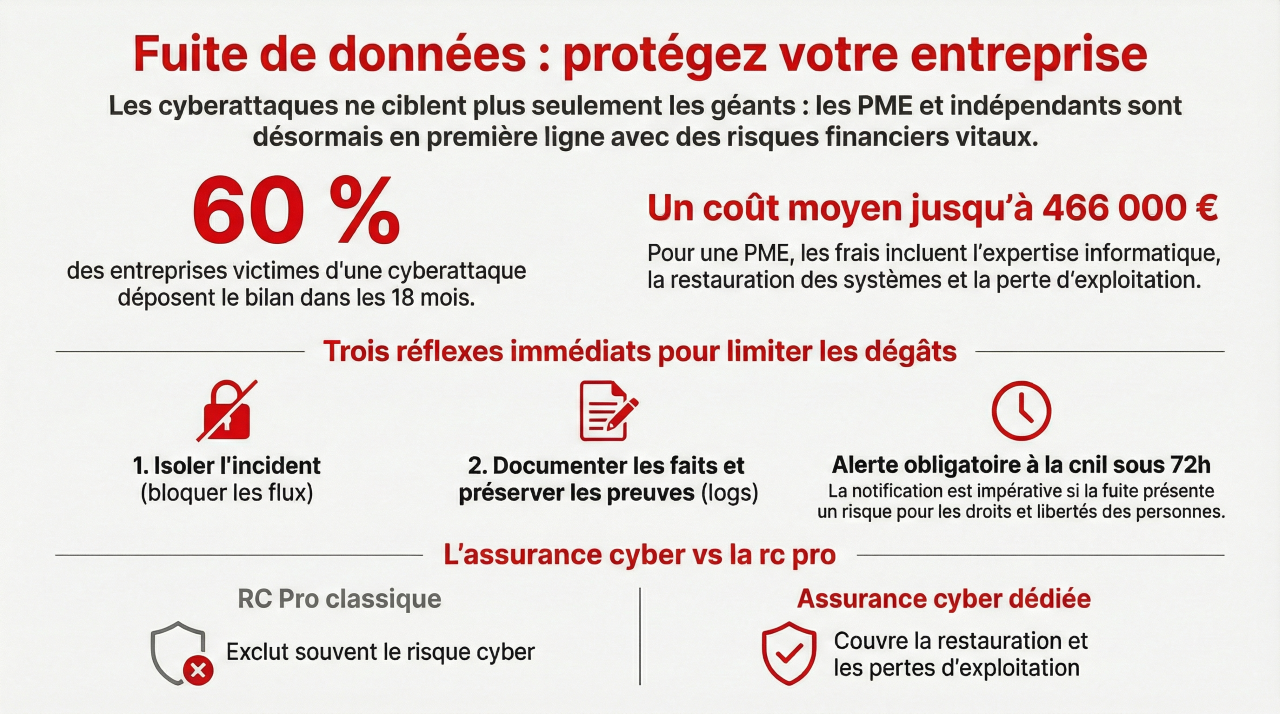 Fuite de données : protégez votre entreprise

Les cyberattaques ne ciblent plus seulement les géants : les PME et indépendants sont désormais en première ligne avec des risques financiers vitaux.

60 %

des entreprises victimes d'une cyberattaque déposent le bilan dans les 18 mois.

Un coût moyen jusqu'à 466 000 €

Pour une PME, les frais incluent l'expertise informatique, la restauration des systèmes et la perte d'exploitation.

Trois réflexes immédiats pour limiter les dégâts

1. Isoler l'incident (bloquer les flux)

2. Documenter les faits et préserver les preuves (logs)

Alerte obligatoire à la cnil sous 72h
La notification est impérative si la fuite présente un risque pour les droits et libertés des personnes.

L'assurance cyber vs la rc pro

RC Pro classique

Exclut souvent le risque cyber

Assurance cyber dédiée

Couvre la restauration et les pertes d'exploitation